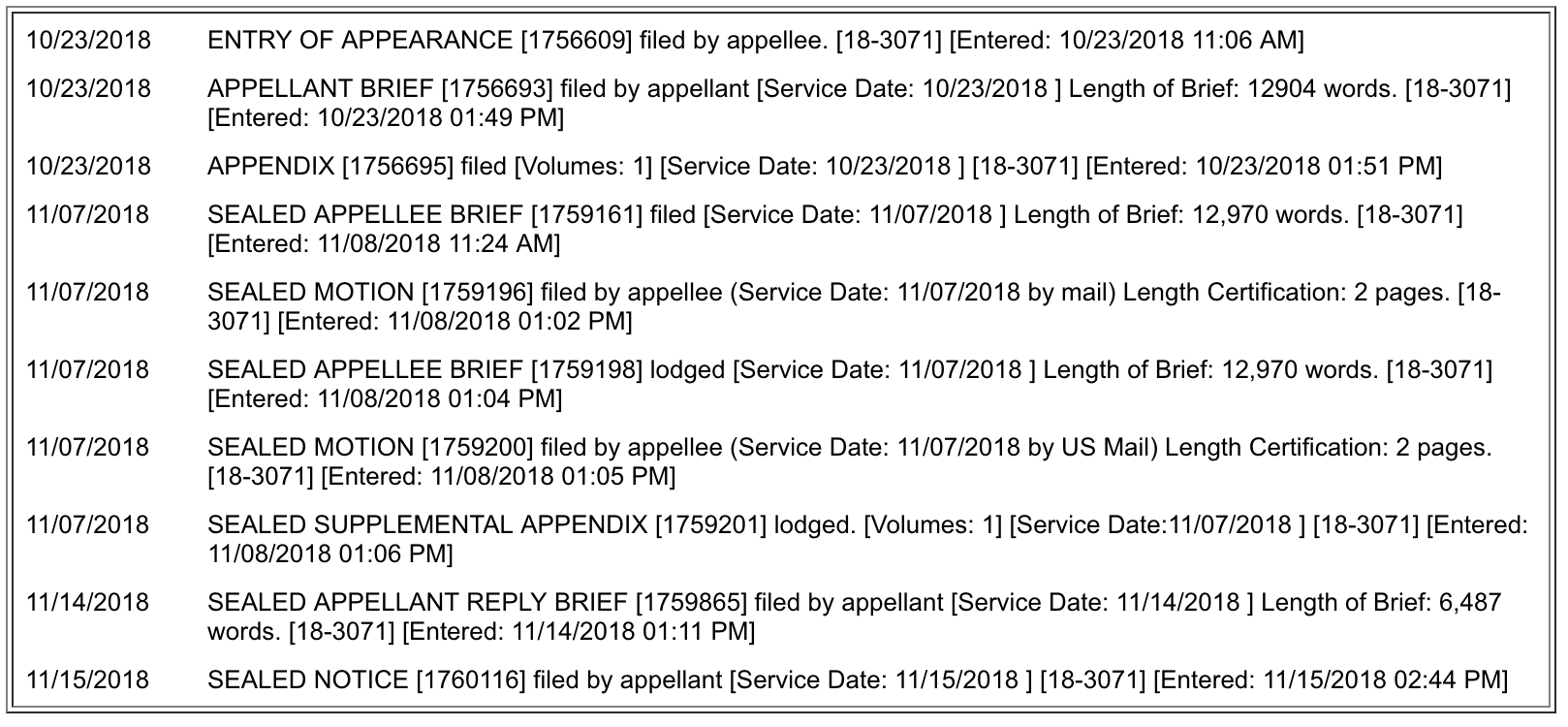 | | |
|---|---|
| 10/23/2018 | ENTRY OF APPEARANCE [1756609] filed by appellee. [18-3071] [Entered: 10/23/2018 11:06 AM] |
| 10/23/2018 | APPELLANT BRIEF [1756693] filed by appellant [Service Date: 10/23/2018 ] Length of Brief: 12904 words. [18-3071] [Entered: 10/23/2018 01:49 PM] |
| 10/23/2018 | APPENDIX [1756695] filed [Volumes: 1] [Service Date: 10/23/2018 ] [18-3071] [Entered: 10/23/2018 01:51 PM] |
| 11/07/2018 | SEALED APPELLEE BRIEF [1759161] filed [Service Date: 11/07/2018 ] Length of Brief: 12,970 words. [18-3071] [Entered: 11/08/2018 11:24 AM] |
| 11/07/2018 | SEALED MOTION [1759196] filed by appellee (Service Date: 11/07/2018 by mail) Length Certification: 2 pages. [18-3071] [Entered: 11/08/2018 01:02 PM] |
| 11/07/2018 | SEALED APPELLEE BRIEF [1759198] lodged [Service Date: 11/07/2018 ] Length of Brief: 12,970 words. [18-3071] [Entered: 11/08/2018 01:04 PM] |
| 11/07/2018 | SEALED MOTION [1759200] filed by appellee (Service Date: 11/07/2018 by US Mail) Length Certification: 2 pages. [18-3071] [Entered: 11/08/2018 01:05 PM] |
| 11/07/2018 | SEALED SUPPLEMENTAL APPENDIX [1759201] lodged. [Volumes: 1] [Service Date:11/07/2018 ] [18-3071] [Entered: 11/08/2018 01:06 PM] |
| 11/14/2018 | SEALED APPELLANT REPLY BRIEF [1759865] filed by appellant [Service Date: 11/14/2018 ] Length of Brief: 6,487 words. [18-3071] [Entered: 11/14/2018 01:11 PM] |
| 11/15/2018 | SEALED NOTICE [1760116] filed by appellant [Service Date: 11/15/2018 ] [18-3071] [Entered: 11/15/2018 02:44 PM] |